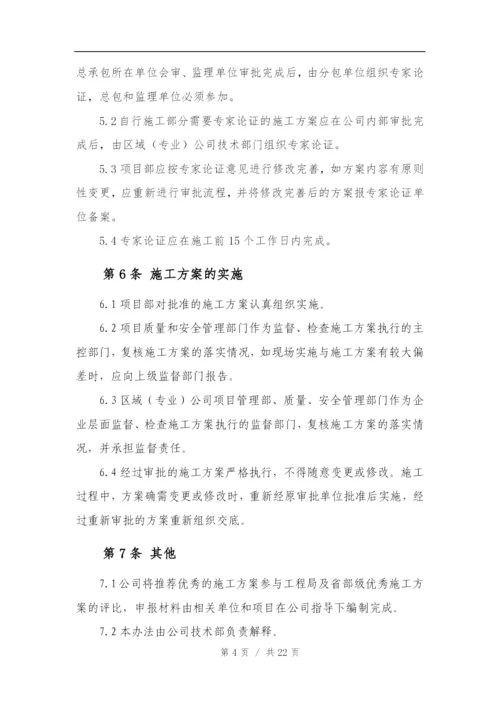 总承包所在单位会审、监理单位审批完成后，由分包单位组织专家论证，总包和监理单位必须参加。

5.2 自行施工部分需要专家论证的施工方案应在公司内部审批完成后，由区域（专业）公司技术部门组织专家论证。

5.3 项目部应按专家论证意见进行修改完善，如方案内容有原则性变更，应重新进行审批流程，并将修改完善后的方案报专家论证单位备案。

5.4 专家论证应在施工前 15 个工作日内完成。

第 6 条 施工方案的实施

6.1 项目部对批准的施工方案认真组织实施。

6.2 项目质量和安全管理部门作为监督、检查施工方案执行的主控部门，复核施工方案的落实情况，如现场实施与施工方案有较大偏差时，应向上级监督部门报告。

6.3 区域（专业）公司项目管理部、质量、安全管理部门作为企业层面监督、检查施工方案执行的监督部门，复核施工方案的落实情况，并承担监督责任。

6.4 经过审批的施工方案严格执行，不得随意变更或修改。施工过程中，方案确需变更或修改时，重新经原审批单位批准后实施，经过重新审批的方案重新组织交底。

第 7 条 其他

7.1 公司将推荐优秀的施工方案参与工程局及省部级优秀施工方案的评比，申报材料由相关单位和项目在公司指导下编制完成。

7.2 本办法由公司技术部负责解释。

第 4 页 / 共 22 页